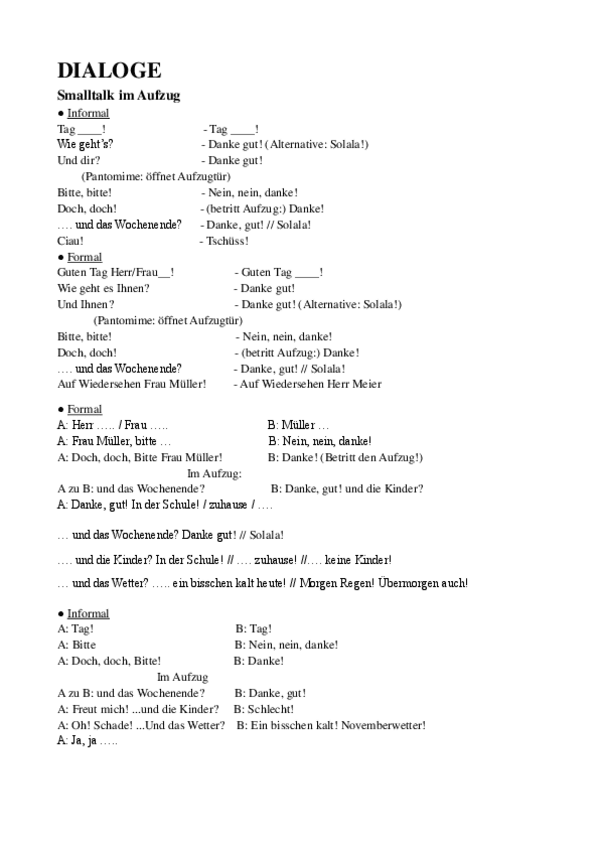 DIALOGE

Smalltalk im Aufzug

● Informal

Tag ____! - Tag ____!

Wie geht's? - Danke gut! (Alternative: Solala!)

Und dir? - Danke gut!

(Pantomime: öffnet Aufzugtür)

Bitte, bitte! - Nein, nein, danke!

Doch, doch! - (betritt Aufzug:) Danke!

…. und das Wochenende? - Danke, gut! // Solala!

Ciau! - Tschüss!

● Formal

Guten Tag Herr/Frau__! - Guten Tag ____!

Wie geht es Ihnen? - Danke gut!

Und Ihnen? - Danke gut! (Alternative: Solala!)

(Pantomime: öffnet Aufzugtür)

Bitte, bitte! - Nein, nein, danke!

Doch, doch! - (betritt Aufzug:) Danke!

…. und das Wochenende? - Danke, gut! // Solala!

Auf Wiedersehen Frau Müller! - Auf Wiedersehen Herr Meier

● Formal

A: Herr ….. / Frau ….. B: Müller …

A: Frau Müller, bitte … B: Nein, nein, danke!

A: Doch, doch, Bitte Frau Müller! B: Danke! (Betritt den Aufzug!)

Im Aufzug:

A zu B: und das Wochenende? B: Danke, gut! und die Kinder?

A: Danke, gut! In der Schule! / zuhause / ….

… und das Wochenende? Danke gut! // Solala!

…. und die Kinder? In der Schule! // …. zuhause! //…. keine Kinder!

… und das Wetter? ….. ein bisschen kalt heute! // Morgen Regen! Übermorgen auch!

● Informal

A: Tag! B: Tag!

A: Bitte B: Nein, nein, danke!

A: Doch, doch, Bitte! B: Danke!

Im Aufzug

A zu B: und das Wochenende? B: Danke, gut!

A: Freut mich! ...und die Kinder? B: Schlecht!

A: Oh! Schade! ...Und das Wetter? B: Ein bisschen kalt! Novemberwetter!

A: Ja, ja …..